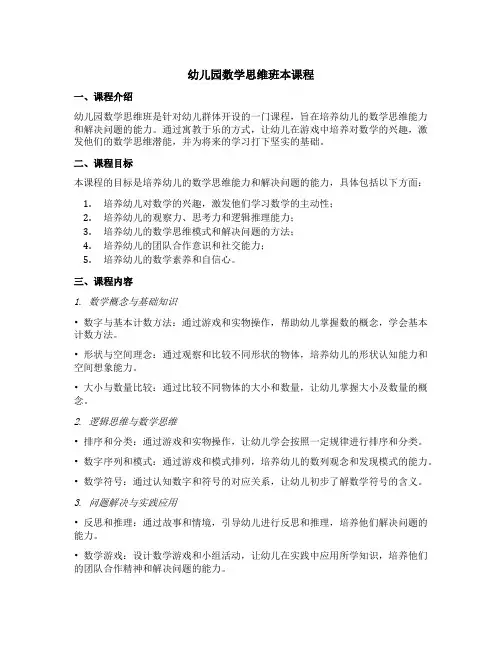 幼儿园数学思维班本课程

一、课程介绍

幼儿园数学思维班是针对幼儿群体开设的一门课程，旨在培养幼儿的数学思维能力和解决问题的能力。通过寓教于乐的方式，让幼儿在游戏中培养对数学的兴趣，激发他们的数学思维潜能，并为将来的学习打下坚实的基础。

二、课程目标

本课程的目标是培养幼儿的数学思维能力和解决问题的能力，具体包括以下方面：

1. 培养幼儿对数学的兴趣，激发他们学习数学的主动性；
2. 培养幼儿的观察力、思考力和逻辑推理能力；
3. 培养幼儿的数学思维模式和解决问题的方法；
4. 培养幼儿的团队合作意识和社交能力；
5. 培养幼儿的数学素养和自信心。

三、课程内容

1. 数学概念与基础知识

• 数字与基本计数方法：通过游戏和实物操作，帮助幼儿掌握数的概念，学会基本计数方法。

• 形状与空间理念：通过观察和比较不同形状的物体，培养幼儿的形状认知能力和空间想象能力。

• 大小与数量比较：通过比较不同物体的大小和数量，让幼儿掌握大小及数量的概念。

2. 逻辑思维与数学思维

• 排序和分类：通过游戏和实物操作，让幼儿学会按照一定规律进行排序和分类。

• 数字序列和模式：通过游戏和模式排列，培养幼儿的数列观念和发现模式的能力。

• 数学符号：通过认知数字和符号的对应关系，让幼儿初步了解数学符号的含义。

3. 问题解决与实践应用

• 反思和推理：通过故事和情境，引导幼儿进行反思和推理，培养他们解决问题的能力。

• 数学游戏：设计数学游戏和小组活动，让幼儿在实践中应用所学知识，培养他们的团队合作精神和解决问题的能力。